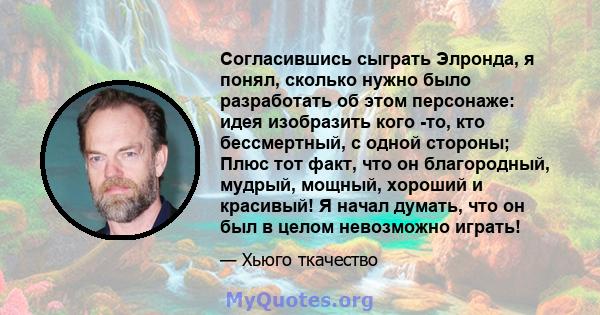 Согласившись сыграть Элронда, я понял, сколько нужно было разработать об этом персонаже: идея изобразить кого -то, кто бессмертный, с одной стороны; Плюс тот факт, что он благородный, мудрый, мощный, хороший и красивый! Я начал думать, что он был в целом невозможно играть!

— Хьюго ткачество

MyQuotes.org